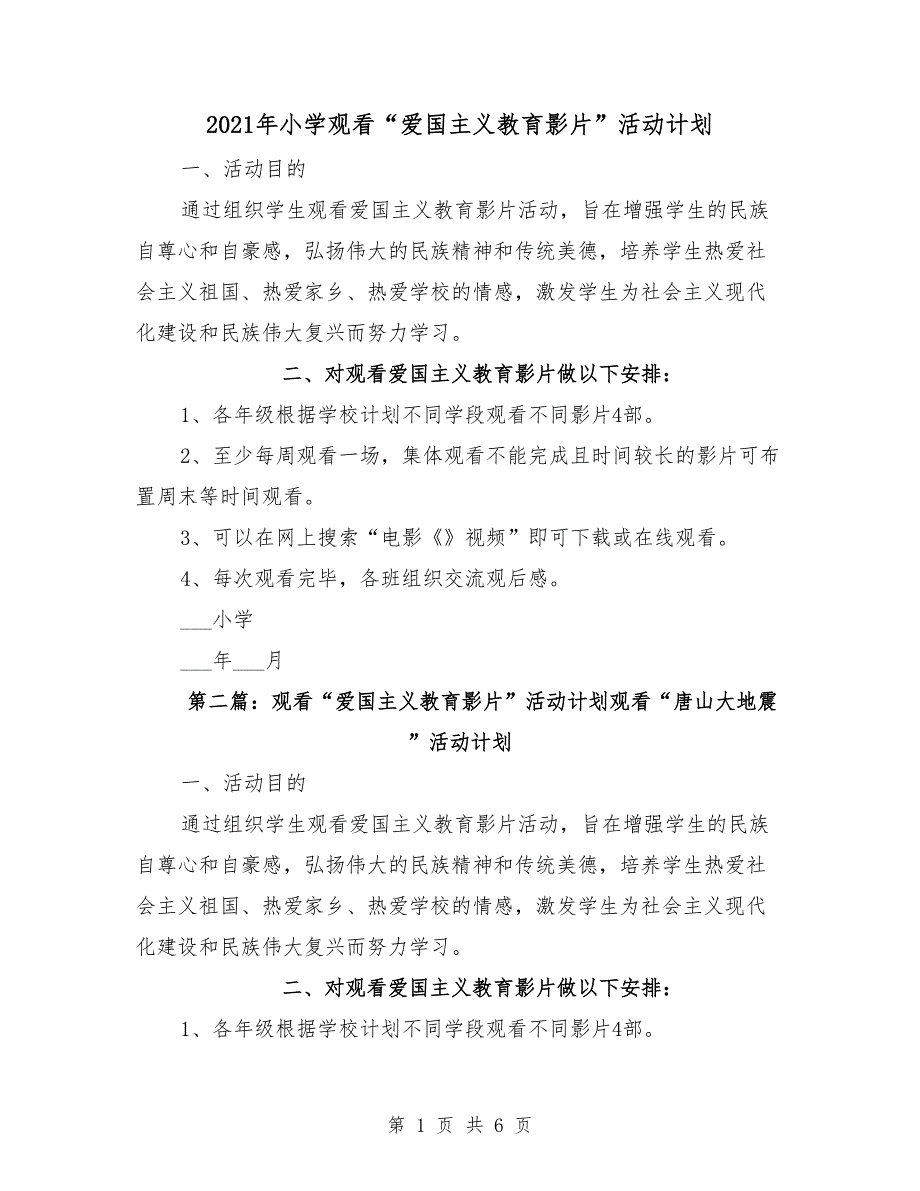 2021年小学观看“爱国主义教育影片”活动计划

一、活动目的

通过组织学生观看爱国主义教育影片活动，旨在增强学生的民族自尊心和自豪感，弘扬伟大的民族精神和传统美德，培养学生热爱社会主义祖国、热爱家乡、热爱学校的情感，激发学生为社会主义现代化建设和民族伟大复兴而努力学习。

二、对观看爱国主义教育影片做以下安排：

1、各年级根据学校计划不同学段观看不同影片4部。

2、至少每周观看一场，集体观看不能完成且时间较长的影片可布置周末等时间观看。

3、可以在网上搜索“电影《》视频”即可下载或在线观看。

4、每次观看完毕，各班组织交流观后感。

___小学

___年___月

第二篇：观看“爱国主义教育影片”活动计划观看“唐山大地震”活动计划

一、活动目的

通过组织学生观看爱国主义教育影片活动，旨在增强学生的民族自尊心和自豪感，弘扬伟大的民族精神和传统美德，培养学生热爱社会主义祖国、热爱家乡、热爱学校的情感，激发学生为社会主义现代化建设和民族伟大复兴而努力学习。

二、对观看爱国主义教育影片做以下安排：

1、各年级根据学校计划不同学段观看不同影片4部。

第 1 页 共 6 页